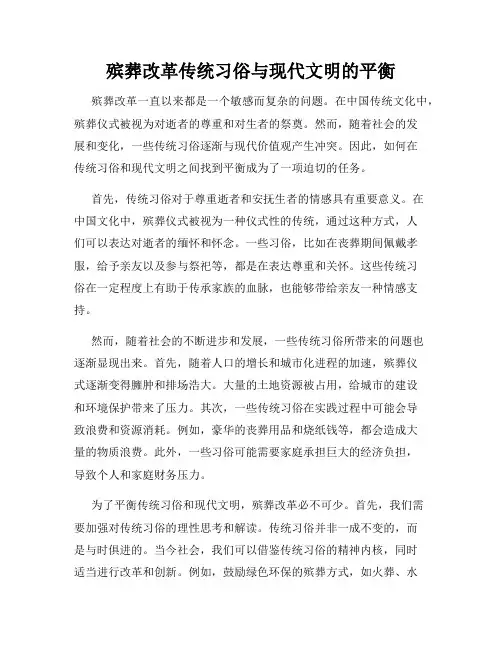 殡葬改革传统习俗与现代文明的平衡

殡葬改革一直以来都是一个敏感而复杂的问题。在中国传统文化中，殡葬仪式被视为对逝者的尊重和对生者的祭奠。然而，随着社会的发展和变化，一些传统习俗逐渐与现代价值观产生冲突。因此，如何在传统习俗和现代文明之间找到平衡成为了一项迫切的任务。

首先，传统习俗对于尊重逝者和安抚生者的情感具有重要意义。在中国文化中，殡葬仪式被视为一种仪式性的传统，通过这种方式，人们可以表达对逝者的缅怀和怀念。一些习俗，比如在丧葬期间佩戴孝服，给予亲友以及参与祭祀等，都是在表达尊重和关怀。这些传统习俗在一定程度上有助于传承家族的血脉，也能够带给亲友一种情感支持。

然而，随着社会的不断进步和发展，一些传统习俗所带来的问题也逐渐显现出来。首先，随着人口的增长和城市化进程的加速，殡葬仪式逐渐变得臃肿和排场浩大。大量的土地资源被占用，给城市的建设和环境保护带来了压力。其次，一些传统习俗在实践过程中可能会导致浪费和资源消耗。例如，豪华的丧葬用品和烧纸钱等，都会造成大量的物质浪费。此外，一些习俗可能需要家庭承担巨大的经济负担，导致个人和家庭财务压力。

为了平衡传统习俗和现代文明，殡葬改革必不可少。首先，我们需要加强对传统习俗的理性思考和解读。传统习俗并非一成不变的，而是与时俱进的。当今社会，我们可以借鉴传统习俗的精神内核，同时适当进行改革和创新。例如，鼓励绿色环保的殡葬方式，如火葬、水